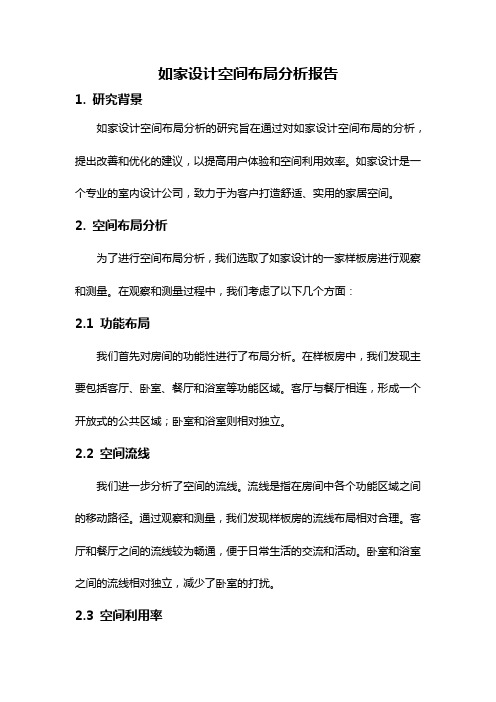 如家设计空间布局分析报告

1. 研究背景

如家设计空间布局分析的研究旨在通过对如家设计空间布局的分析，提出改善和优化的建议，以提高用户体验和空间利用效率。如家设计是一个专业的室内设计公司，致力于为客户打造舒适、实用的家居空间。

2. 空间布局分析

为了进行空间布局分析，我们选取了如家设计的一家样板房进行观察和测量。在观察和测量过程中，我们考虑了以下几个方面：

2.1 功能布局

我们首先对房间的功能性进行了布局分析。在样板房中，我们发现主要包括客厅、卧室、餐厅和浴室等功能区域。客厅与餐厅相连，形成一个开放式的公共区域；卧室和浴室则相对独立。

2.2 空间流线

我们进一步分析了空间的流线。流线是指在房间中各个功能区域之间的移动路径。通过观察和测量，我们发现样板房的流线布局相对合理。客厅和餐厅之间的流线较为畅通，便于日常生活的交流和活动。卧室和浴室之间的流线相对独立，减少了卧室的打扰。

2.3 空间利用率